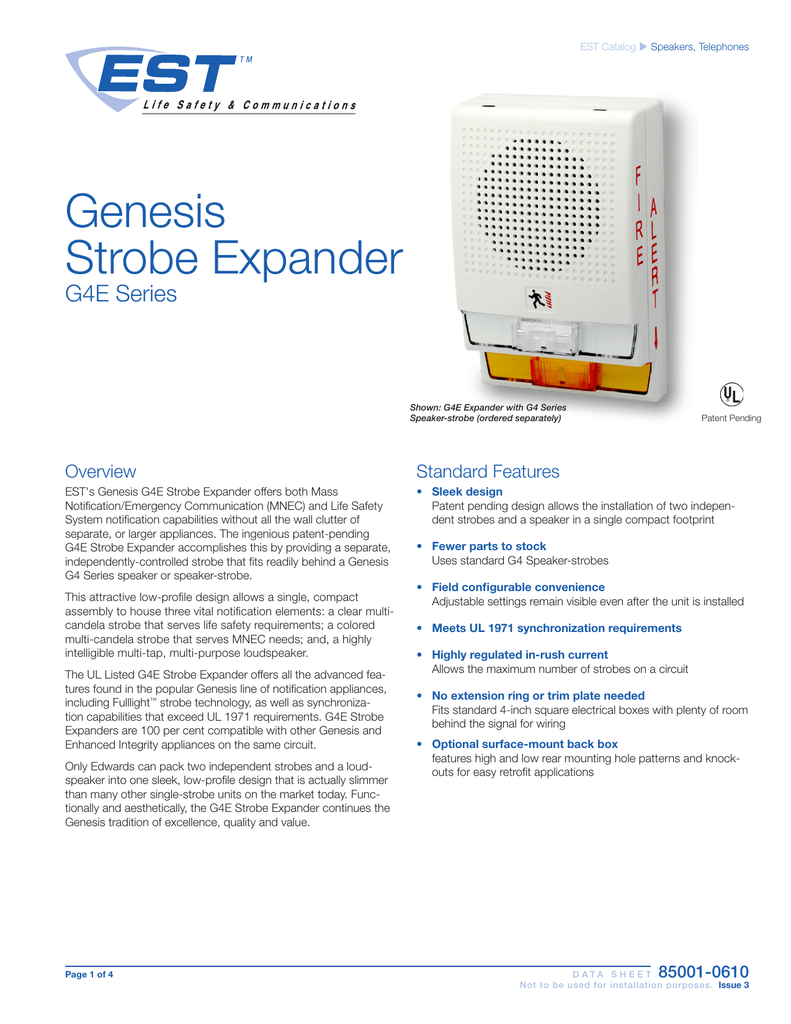 EST Catalog ▶ Speakers, Telephones

EST™
Life Safety & Communications

Genesis Strobe Expander
G4E Series

FIRE
ALERT

Shown: G4E Expander with G4 Series Speaker-strobe (ordered separately)

UL
Patent Pending

Overview

EST's Genesis G4E Strobe Expander offers both Mass Notification/Emergency Communication (MNEC) and Life Safety System notification capabilities without all the wall clutter of separate, or larger appliances. The ingenious patent-pending G4E Strobe Expander accomplishes this by providing a separate, independently-controlled strobe that fits readily behind a Genesis G4 Series speaker or speaker-strobe.

This attractive low-profile design allows a single, compact assembly to house three vital notification elements: a clear multi-candela strobe that serves life safety requirements; a colored multi-candela strobe that serves MNEC needs; and, a highly intelligible multi-tap, multi-purpose loudspeaker.

The UL Listed G4E Strobe Expander offers all the advanced features found in the popular Genesis line of notification appliances, including Fulllight™ strobe technology, as well as synchronization capabilities that exceed UL 1971 requirements. G4E Strobe Expanders are 100 per cent compatible with other Genesis and Enhanced Integrity appliances on the same circuit.

Only Edwards can pack two independent strobes and a loudspeaker into one sleek, low-profile design that is actually slimmer than many other single-strobe units on the market today. Functionally and aesthetically, the G4E Strobe Expander continues the Genesis tradition of excellence, quality and value.

Standard Features

• Sleek design
Patent pending design allows the installation of two independent strobes and a speaker in a single compact footprint

• Fewer parts to stock
Uses standard G4 Speaker-strobes

• Field configurable convenience
Adjustable settings remain visible even after the unit is installed

• Meets UL 1971 synchronization requirements

• Highly regulated in-rush current
Allows the maximum number of strobes on a circuit

• No extension ring or trim plate needed
Fits standard 4-inch square electrical boxes with plenty of room behind the signal for wiring

• Optional surface-mount back box
features high and low rear mounting hole patterns and knockouts for easy retrofit applications

Page 1 of 4

DATA SHEET 85001-0610
Not to be used for installation purposes. Issue 3